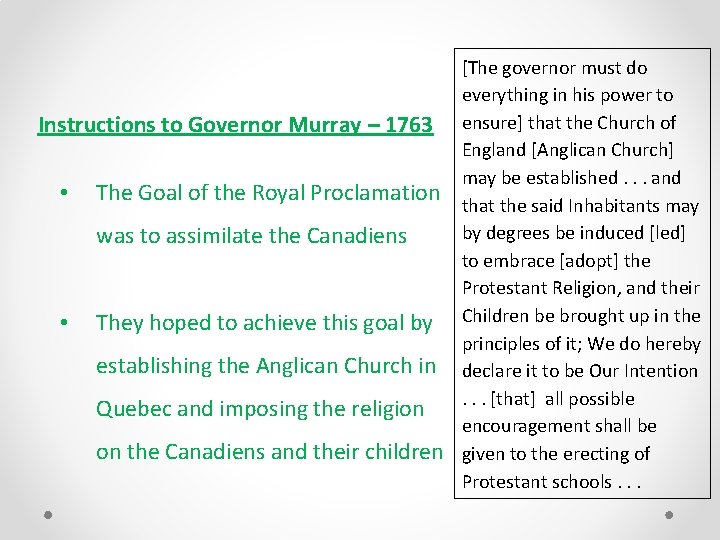 Instructions to Governor Murray – 1763

• The Goal of the Royal Proclamation was to assimilate the Canadiens

• They hoped to achieve this goal by establishing the Anglican Church in Quebec and imposing the religion on the Canadiens and their children

[The governor must do everything in his power to ensure] that the Church of England [Anglican Church] may be established . . . and that the said Inhabitants may by degrees be induced [led] to embrace [adopt] the Protestant Religion, and their Children be brought up in the principles of it; We do hereby declare it to be Our Intention . . . [that] all possible encouragement shall be given to the erecting of Protestant schools . . .